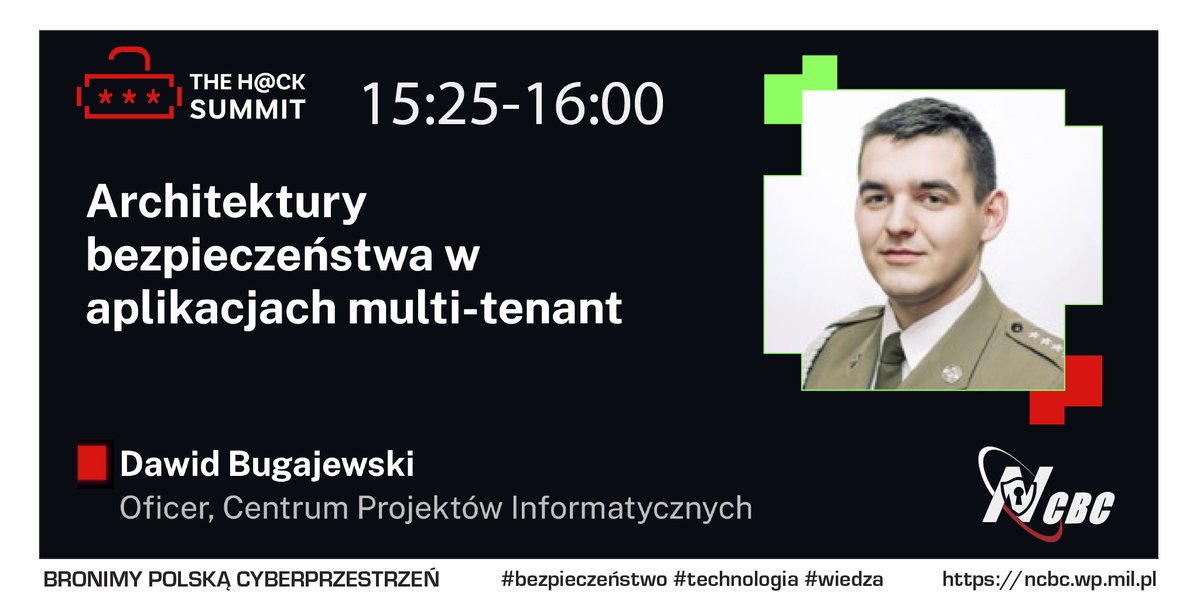 ***
THE H@CK SUMMIT

15:25-16:00

Architektury bezpieczeństwa w aplikacjach multi-tenant

Dawid Bugajewski
Oficer, Centrum Projektów Informatycznych

NCBC

BRONIMY POLSKĄ CYBERPRZESTRZEŃ #bezpieczeństwo #technologia #wiedza https://ncbc.wp.mil.pl